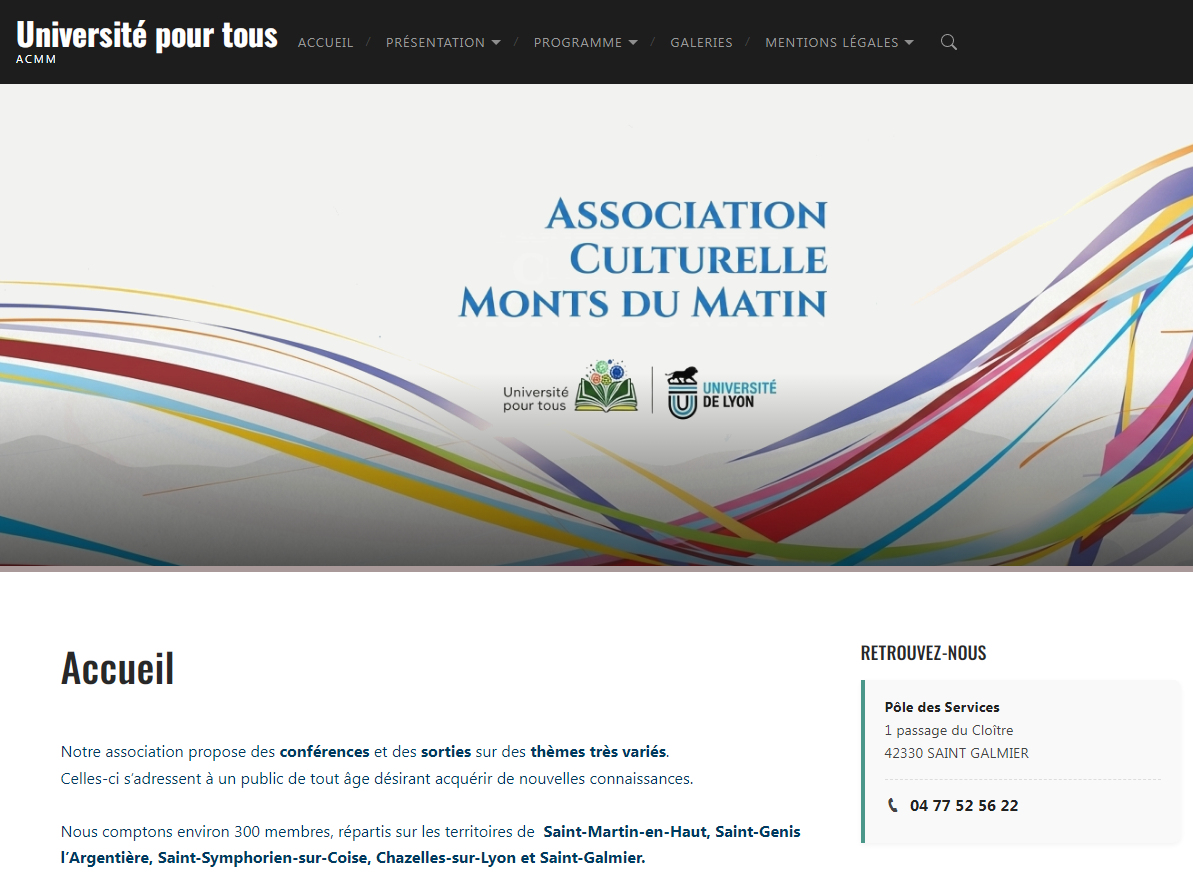 Université pour tous
ACMM

ACCUEIL / PRÉSENTATION / PROGRAMME / GALERIES / MENTIONS LÉGALES

ASSOCIATION
CULTURELLE
MONTS DU MATIN

Université pour tous
UNIVERSITÉ DE LYON

Accueil

Notre association propose des conférences et des sorties sur des thèmes très variés.
Celles-ci s'adressent à un public de tout âge désirant acquérir de nouvelles connaissances.

Nous comptons environ 300 membres, répartis sur les territoires de Saint-Martin-en-Haut, Saint-Genis l'Argentière, Saint-Symphorien-sur-Coise, Chazelles-sur-Lyon et Saint-Galmier.

RETROUVEZ-NOUS

Pôle des Services
1 passage du Cloître
42330 SAINT GALMIER

04 77 52 56 22